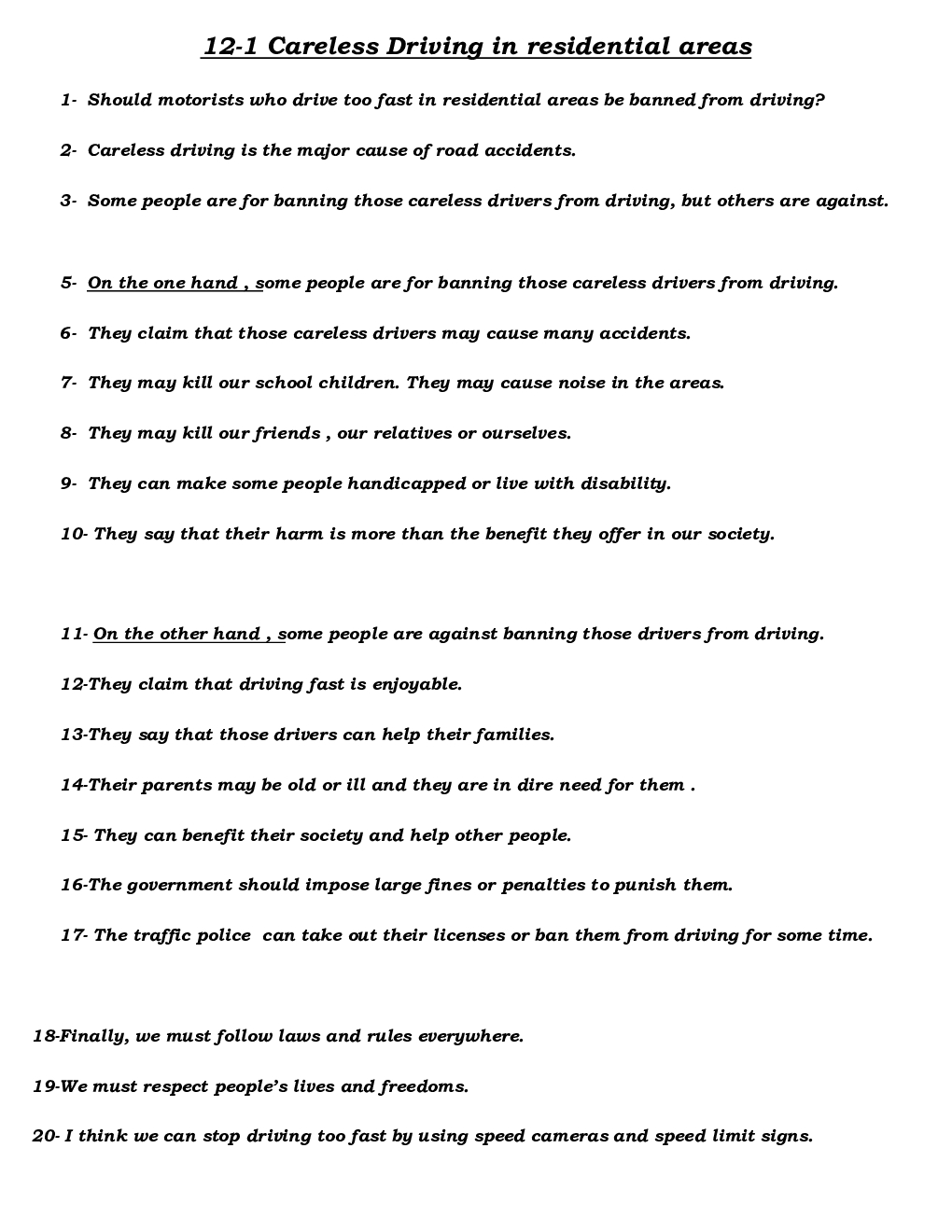 12-1 Careless Driving in residential areas

1- Should motorists who drive too fast in residential areas be banned from driving?

2- Careless driving is the major cause of road accidents.

3- Some people are for banning those careless drivers from driving, but others are against.

5- On the one hand , some people are for banning those careless drivers from driving.

6- They claim that those careless drivers may cause many accidents.

7- They may kill our school children. They may cause noise in the areas.

8- They may kill our friends , our relatives or ourselves.

9- They can make some people handicapped or live with disability.

10- They say that their harm is more than the benefit they offer in our society.

11- On the other hand , some people are against banning those drivers from driving.

12-They claim that driving fast is enjoyable.

13-They say that those drivers can help their families.

14-Their parents may be old or ill and they are in dire need for them .

15- They can benefit their society and help other people.

16-The government should impose large fines or penalties to punish them.

17- The traffic police can take out their licenses or ban them from driving for some time.

18-Finally, we must follow laws and rules everywhere.

19-We must respect people's lives and freedoms.

20- I think we can stop driving too fast by using speed cameras and speed limit signs.